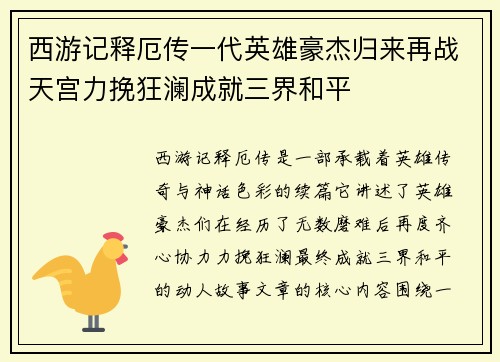 西游记释厄传一代英雄豪杰归来再战天宫力挽狂澜成就三界和平

西游记释厄传是一部承载着英雄传奇与神话色彩的续篇它讲述了英雄豪杰们在经历了无数磨难后再度齐心协力力挽狂澜最终成就三界和平的动人故事文章的核心内容围绕一